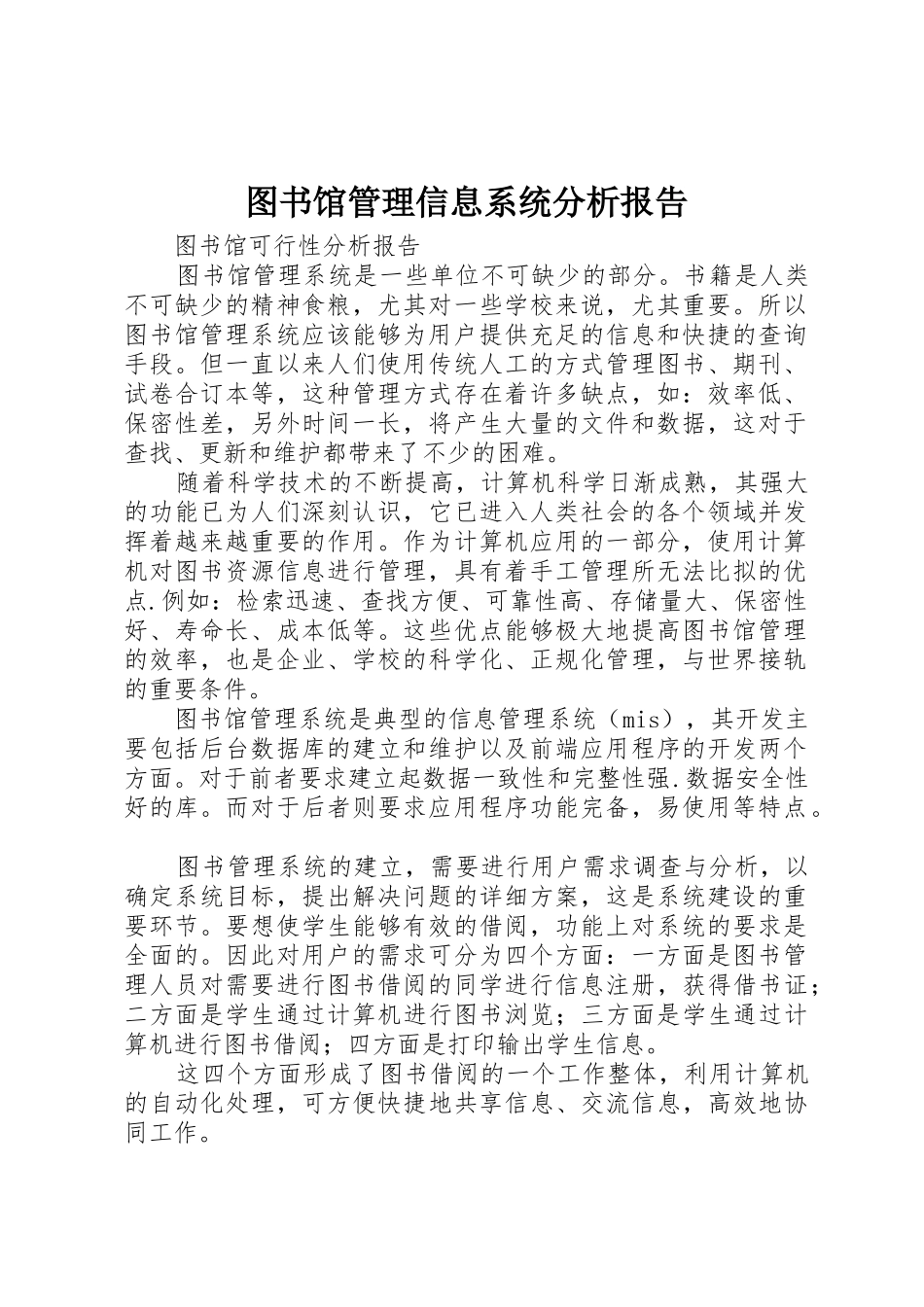 图书馆管理信息系统分析报告

图书馆可行性分析报告

图书馆管理系统是一些单位不可缺少的部分。书籍是人类不可缺少的精神食粮，尤其对一些学校来说，尤其重要。所以图书馆管理系统应该能够为用户提供充足的信息和快捷的查询手段。但一直以来人们使用传统人工的方式管理图书、期刊、试卷合订本等，这种管理方式存在着许多缺点，如：效率低、保密性差，另外时间一长，将产生大量的文件和数据，这对于查找、更新和维护都带来了不少的困难。

随着科学技术的不断提高，计算机科学日渐成熟，其强大的功能已为人们深刻认识，它已进入人类社会的各个领域并发挥着越来越重要的作用。作为计算机应用的一部分，使用计算机对图书资源信息进行管理，具有着手工管理所无法比拟的优点.例如：检索迅速、查找方便、可靠性高、存储量大、保密性好、寿命长、成本低等。这些优点能够极大地提高图书馆管理的效率，也是企业、学校的科学化、正规化管理，与世界接轨的重要条件。

图书馆管理系统是典型的信息管理系统（mis），其开发主要包括后台数据库的建立和维护以及前端应用程序的开发两个方面。对于前者要求建立起数据一致性和完整性强.数据安全性好的库。而对于后者则要求应用程序功能完备，易使用等特点。

图书管理系统的建立，需要进行用户需求调查与分析，以确定系统目标，提出解决问题的详细方案，这是系统建设的重要环节。要想使学生能够有效的借阅，功能上对系统的要求是全面的。因此对用户的需求可分为四个方面：一方面是图书管理人员对需要进行图书借阅的同学进行信息注册，获得借书证；二方面是学生通过计算机进行图书浏览；三方面是学生通过计算机进行图书借阅；四方面是打印输出学生信息。

这四个方面形成了图书借阅的一个工作整体，利用计算机的自动化处理，可方便快捷地共享信息、交流信息，高效地协同工作。